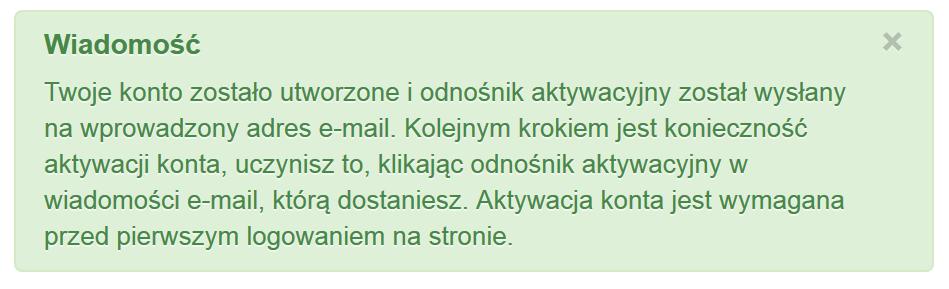 Wiadomość

×

Twoje konto zostało utworzone i odnośnik aktywacyjny został wysłany na wprowadzony adres e-mail. Kolejnym krokiem jest konieczność aktywacji konta, uczynisz to, klikając odnośnik aktywacyjny w wiadomości e-mail, którą dostaniesz. Aktywacja konta jest wymagana przed pierwszym logowaniem na stronie.